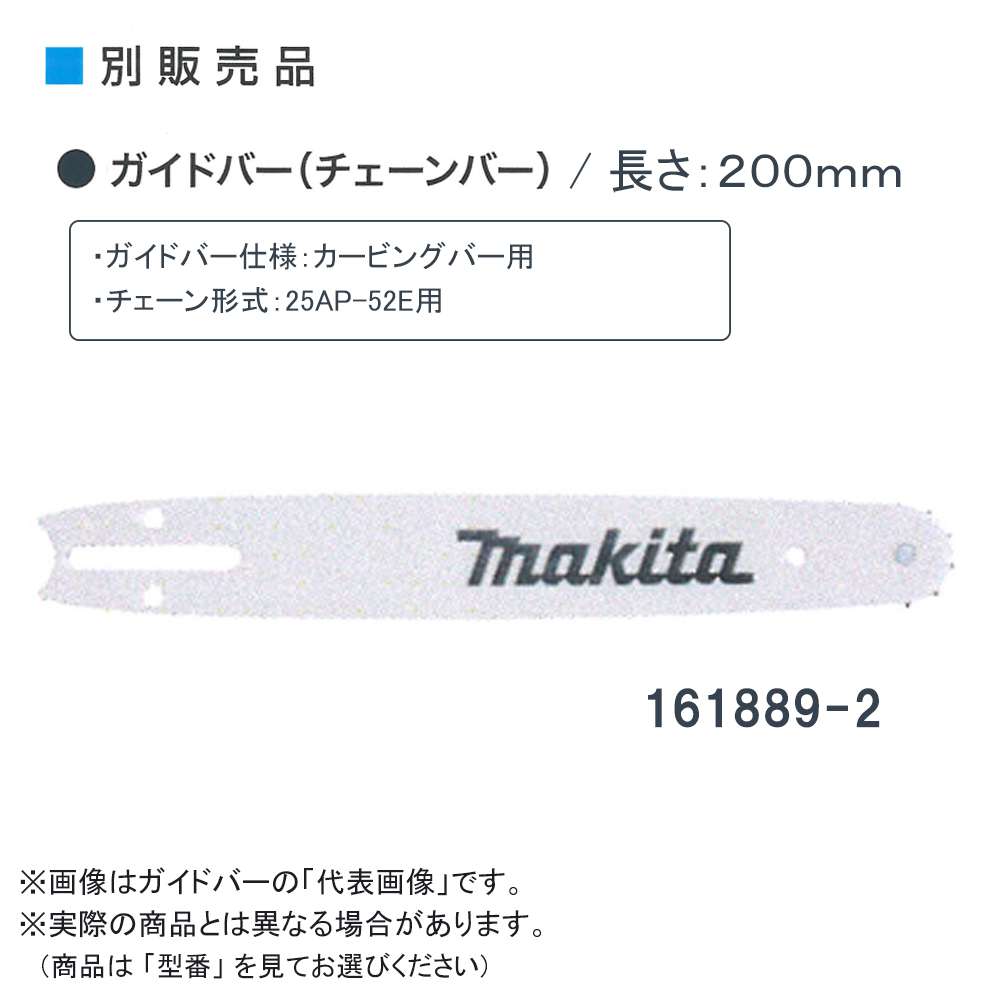 ■ 別販売品

● ガイドバー(チェーンバー) / 長さ:200mm

・ガイドバー仕様:カービングバー用
・チェーン形式:25AP-52E用

makita

161889-2

※画像はガイドバーの「代表画像」です。
※実際の商品とは異なる場合があります。
(商品は「型番」を見てお選びください)